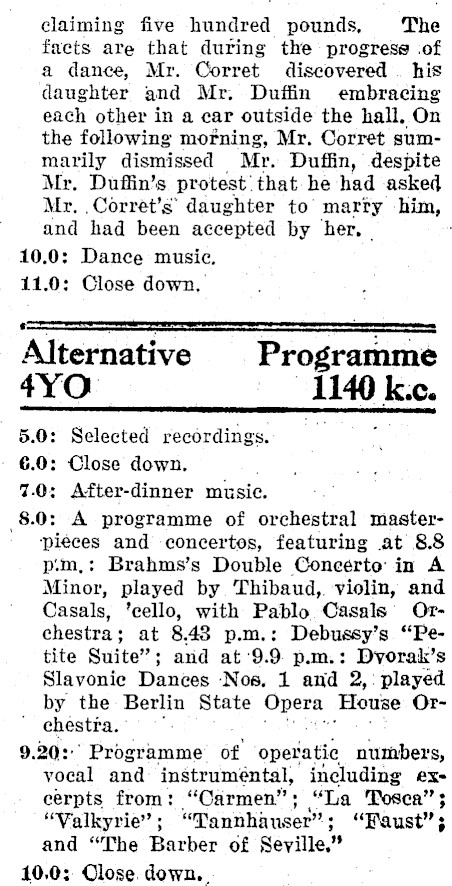 claiming five hundred pounds. The facts are that during the progress of a dance, Mr. Corret discovered his daughter and Mr. Duffin embracing each other in a car outside the hall. On the following morning, Mr. Corret summarily dismissed Mr. Duffin, despite Mr. Duffin's protest that he had asked Mr. Corret's daughter to marry him, and had been accepted by her.

10.0: Dance music.

11.0: Close down.

Alternative Programme
4YO 1140 k.c.

5.0: Selected recordings.

6.0: Close down.

7.0: After-dinner music.

8.0: A programme of orchestral masterpieces and concertos, featuring at 8.8 p.m.: Brahms's Double Concerto in A Minor, played by Thibaud, violin, and Casals, 'cello, with Pablo Casals Orchestra; at 8.43 p.m.: Debussy's "Petite Suite"; and at 9.9 p.m.: Dvorak's Slavonic Dances Nos. 1 and 2, played by the Berlin State Opera House Orchestra.

9.20: Programme of operatic numbers, vocal and instrumental, including excerpts from: "Carmen"; "La Tosca"; "Valkyrie"; "Tannhauser"; "Faust"; and "The Barber of Seville."

10.0: Close down.